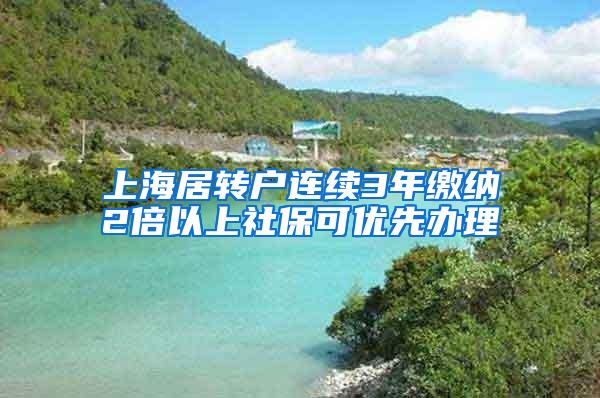 上海居转户连续3年缴纳2倍以上社保可优先办理